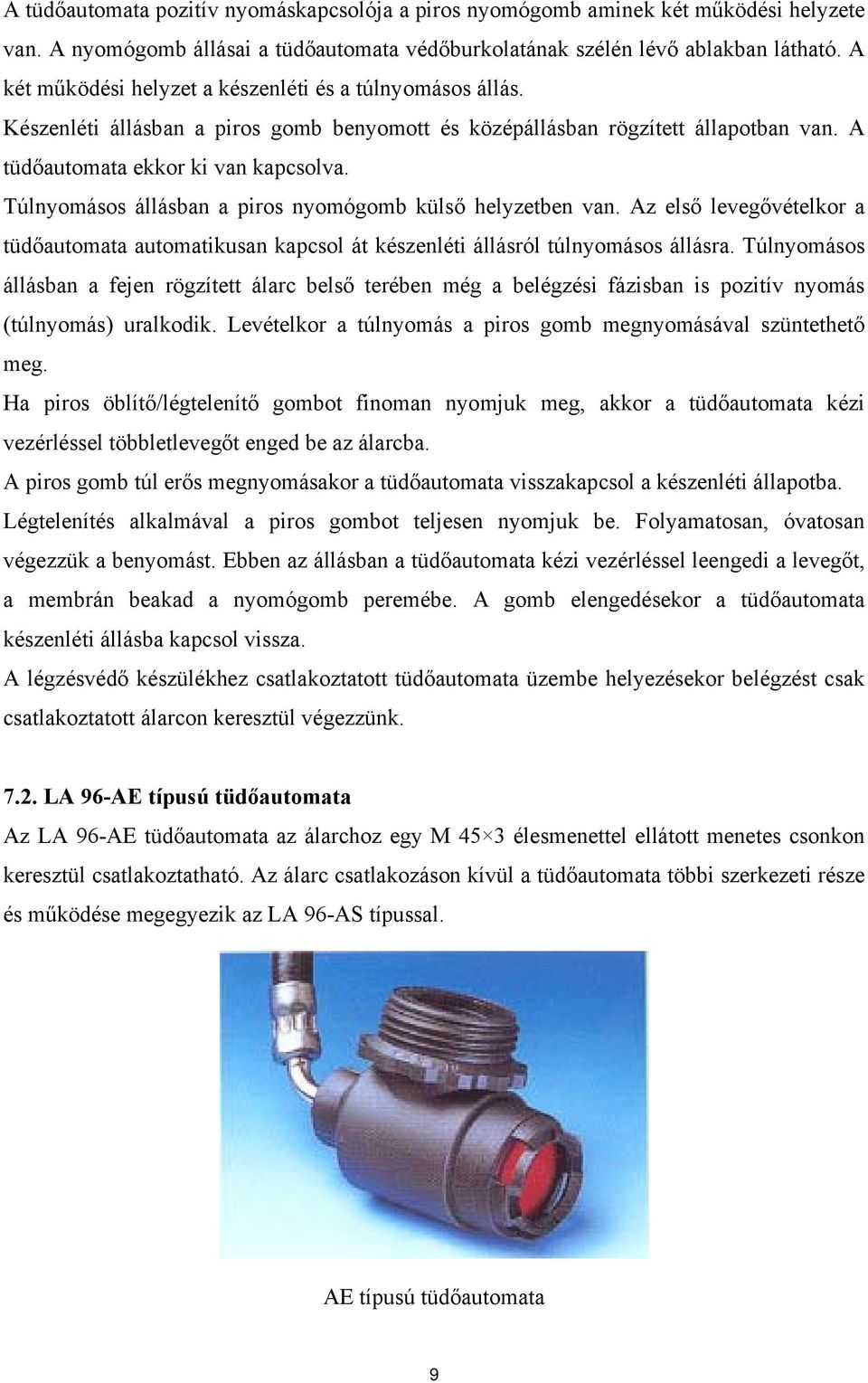 A tüdőautomata pozitív nyomáskapcsolója a piros nyomógomb aminek két működési helyzete van. A nyomógomb állásai a tüdőautomata védőburkolatának szélén lévő ablakban látható. A két működési helyzet a készenléti és a túlnyomásos állás.
Készenléti állásban a piros gomb benyomott és középállásban rögzített állapotban van. A tüdőautomata ekkor ki van kapcsolva.
Túlnyomásos állásban a piros nyomógomb külső helyzetben van. Az első levegővételkor a tüdőautomata automatikusan kapcsol át készenléti állásról túlnyomásos állásra. Túlnyomásos állásban a fejen rögzített álarc belső terében még a belégzési fázisban is pozitív nyomás (túlnyomás) uralkodik. Levételkor a túlnyomás a piros gomb megnyomásával szüntethető meg.
Ha piros öblítő/légtelenítő gombot finoman nyomjuk meg, akkor a tüdőautomata kézi vezérléssel többletlevegőt enged be az álarcba.
A piros gomb túl erős megnyomásakor a tüdőautomata visszakapcsol a készenléti állapotba.
Légtelenítés alkalmával a piros gombot teljesen nyomjuk be. Folyamatosan, óvatosan végezzük a benyomást. Ebben az állásban a tüdőautomata kézi vezérléssel leengedi a levegőt, a membrán beakad a nyomógomb peremébe. A gomb elengedésekor a tüdőautomata készenléti állásba kapcsol vissza.
A légzésvédő készülékhez csatlakoztatott tüdőautomata üzembe helyezésekor belégzést csak csatlakoztatott álarcon keresztül végezzünk.

7.2. LA 96-AE típusú tüdőautomata
Az LA 96-AE tüdőautomata az álarchoz egy M 45×3 élesmenettel ellátott menetes csonkon keresztül csatlakoztatható. Az álarc csatlakozáson kívül a tüdőautomata többi szerkezeti része és működése megegyezik az LA 96-AS típussal.

AE típusú tüdőautomata

9